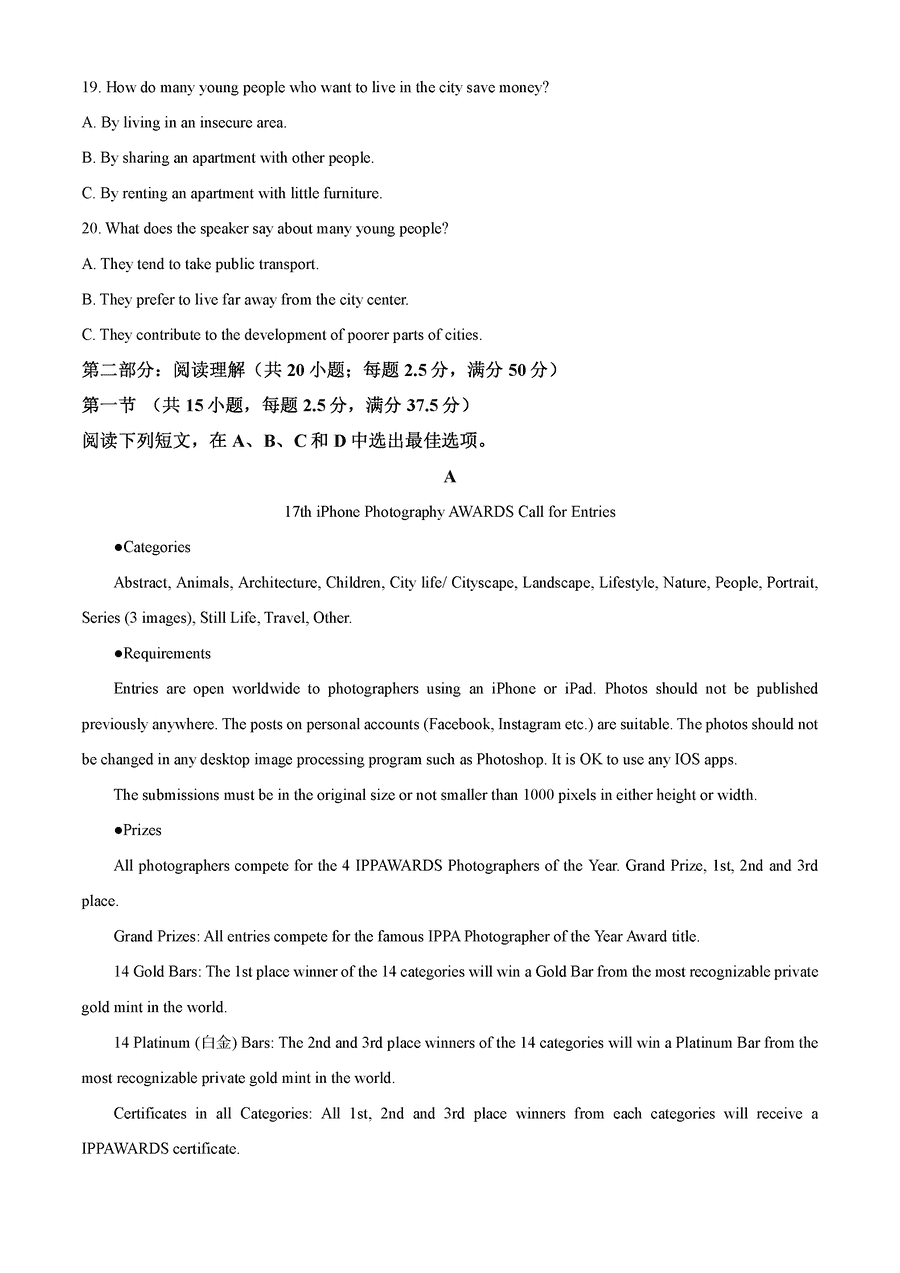 19. How do many young people who want to live in the city save money?

A. By living in an insecure area.

B. By sharing an apartment with other people.

C. By renting an apartment with little furniture.

20. What does the speaker say about many young people?

A. They tend to take public transport.

B. They prefer to live far away from the city center.

C. They contribute to the development of poorer parts of cities.

第二部分：阅读理解（共 20 小题；每题 2.5 分，满分 50 分）

第一节 （共 15 小题，每题 2.5 分，满分 37.5 分）

阅读下列短文，在 A、B、C 和 D 中选出最佳选项。

A

17th iPhone Photography AWARDS Call for Entries

●Categories

Abstract, Animals, Architecture, Children, City life/ Cityscape, Landscape, Lifestyle, Nature, People, Portrait, Series (3 images), Still Life, Travel, Other.

●Requirements

Entries are open worldwide to photographers using an iPhone or iPad. Photos should not be published previously anywhere. The posts on personal accounts (Facebook, Instagram etc.) are suitable. The photos should not be changed in any desktop image processing program such as Photoshop. It is OK to use any IOS apps.

The submissions must be in the original size or not smaller than 1000 pixels in either height or width.

●Prizes

All photographers compete for the 4 IPPAWARDS Photographers of the Year. Grand Prize, 1st, 2nd and 3rd place.

Grand Prizes: All entries compete for the famous IPPA Photographer of the Year Award title.

14 Gold Bars: The 1st place winner of the 14 categories will win a Gold Bar from the most recognizable private gold mint in the world.

14 Platinum (白金) Bars: The 2nd and 3rd place winners of the 14 categories will win a Platinum Bar from the most recognizable private gold mint in the world.

Certificates in all Categories: All 1st, 2nd and 3rd place winners from each categories will receive a IPPAWARDS certificate.